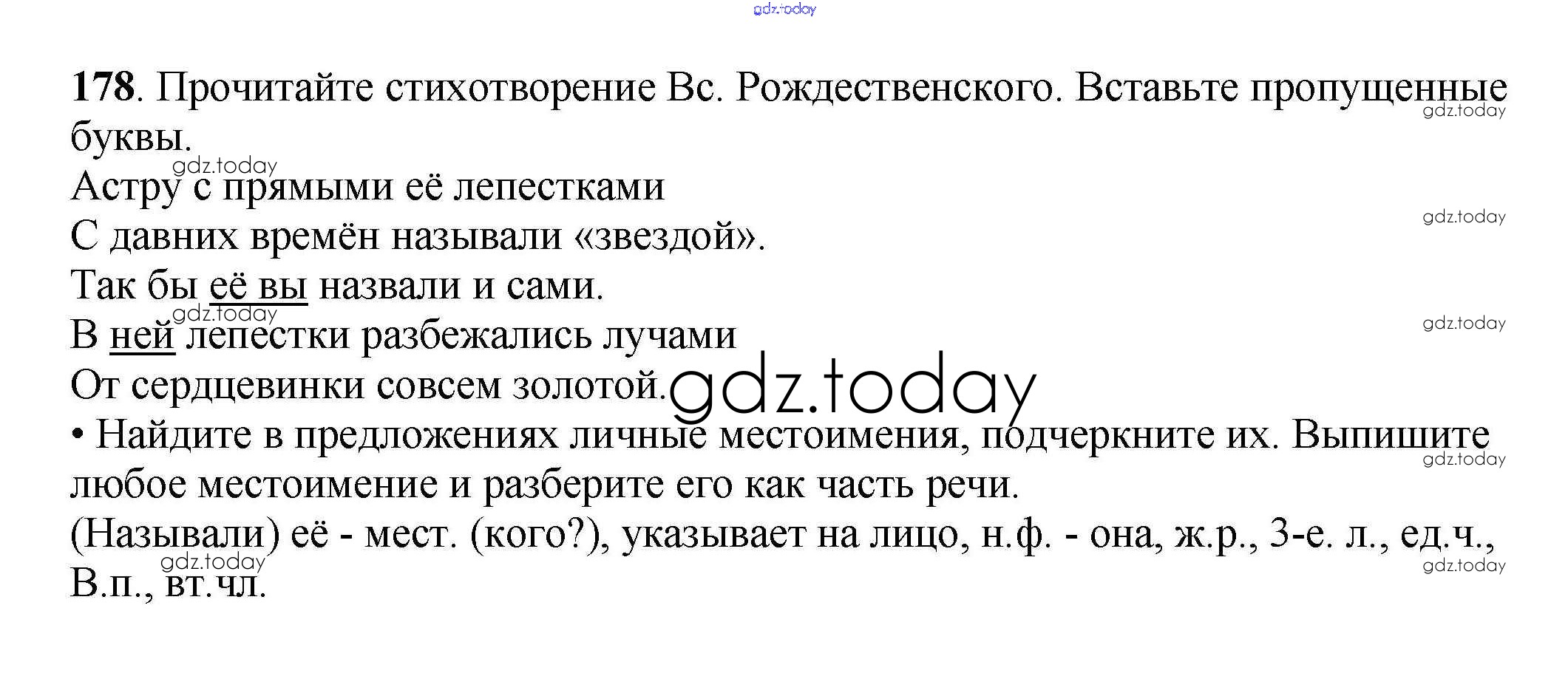 178. Прочитайте стихотворение Вс. Рождественского. Вставьте пропущенные буквы.

Астру с прямыми её лепестками
С давних времён называли «звездой».
Так бы её вы назвали и сами.
В ней лепестки разбежались лучами
От сердцевинки совсем золотой.

• Найдите в предложениях личные местоимения, подчеркните их. Выпишите любое местоимение и разберите его как часть речи.

(Называли) её - мест. (кого?), указывает на лицо, н.ф. - она, ж.р., 3-е. л., ед.ч., В.п., вт.чл.

gdz.today